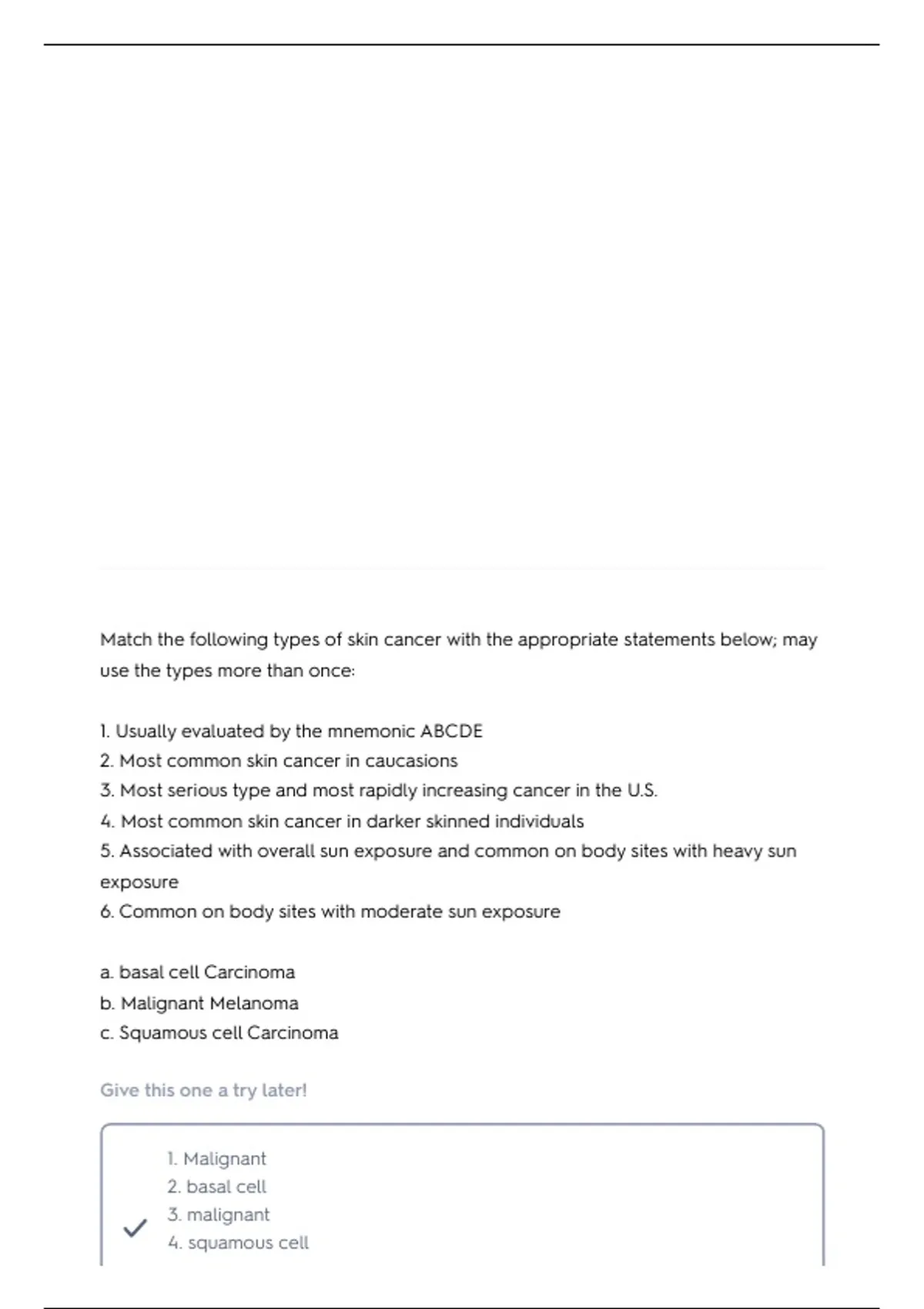 Match the following types of skin cancer with the appropriate statements below; may use the types more than once:

1. Usually evaluated by the mnemonic ABCDE
2. Most common skin cancer in caucasions
3. Most serious type and most rapidly increasing cancer in the U.S.
4. Most common skin cancer in darker skinned individuals
5. Associated with overall sun exposure and common on body sites with heavy sun exposure
6. Common on body sites with moderate sun exposure

a. basal cell Carcinoma
b. Malignant Melanoma
c. Squamous cell Carcinoma

Give this one a try later!

1. Malignant
2. basal cell
3. malignant
4. squamous cell